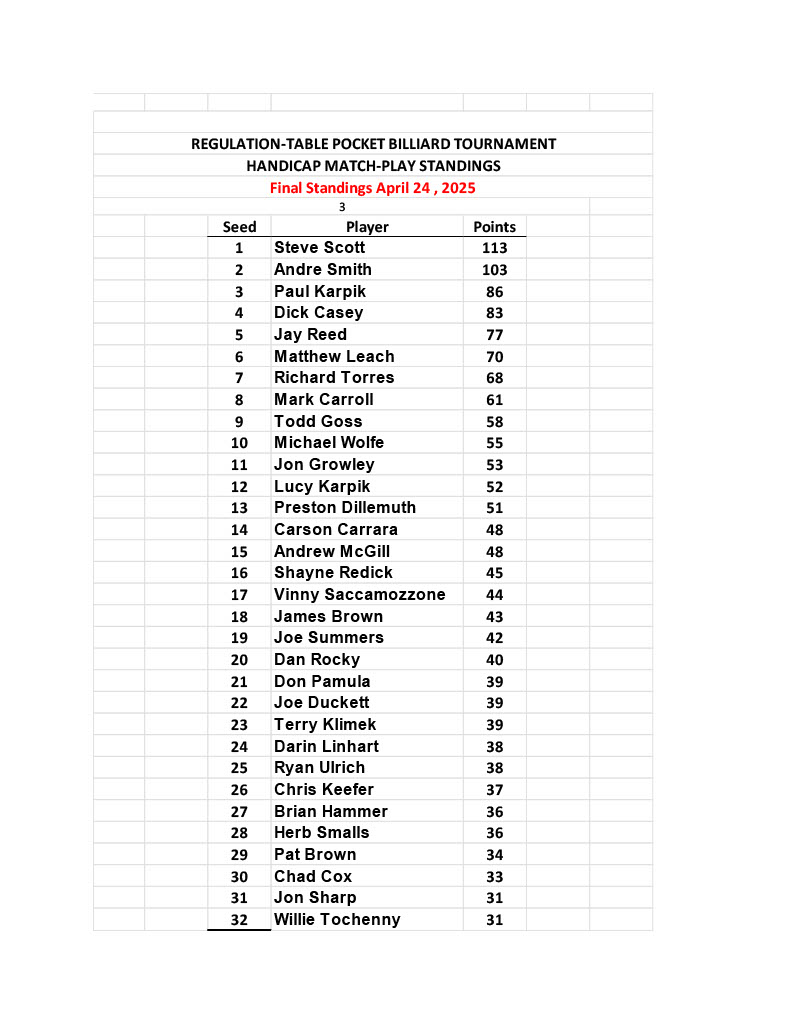 REGULATION-TABLE POCKET BILLIARD TOURNAMENT
HANDICAP MATCH-PLAY STANDINGS
Final Standings April 24 , 2025
3

| Seed | Player | Points |
|---|---|---|
| 1 | Steve Scott | 113 |
| 2 | Andre Smith | 103 |
| 3 | Paul Karpik | 86 |
| 4 | Dick Casey | 83 |
| 5 | Jay Reed | 77 |
| 6 | Matthew Leach | 70 |
| 7 | Richard Torres | 68 |
| 8 | Mark Carroll | 61 |
| 9 | Todd Goss | 58 |
| 10 | Michael Wolfe | 55 |
| 11 | Jon Growley | 53 |
| 12 | Lucy Karpik | 52 |
| 13 | Preston Dillemuth | 51 |
| 14 | Carson Carrara | 48 |
| 15 | Andrew McGill | 48 |
| 16 | Shayne Redick | 45 |
| 17 | Vinny Saccamozzone | 44 |
| 18 | James Brown | 43 |
| 19 | Joe Summers | 42 |
| 20 | Dan Rocky | 40 |
| 21 | Don Pamula | 39 |
| 22 | Joe Duckett | 39 |
| 23 | Terry Klimek | 39 |
| 24 | Darin Linhart | 38 |
| 25 | Ryan Ulrich | 38 |
| 26 | Chris Keefer | 37 |
| 27 | Brian Hammer | 36 |
| 28 | Herb Smalls | 36 |
| 29 | Pat Brown | 34 |
| 30 | Chad Cox | 33 |
| 31 | Jon Sharp | 31 |
| 32 | Willie Tochenny | 31 |